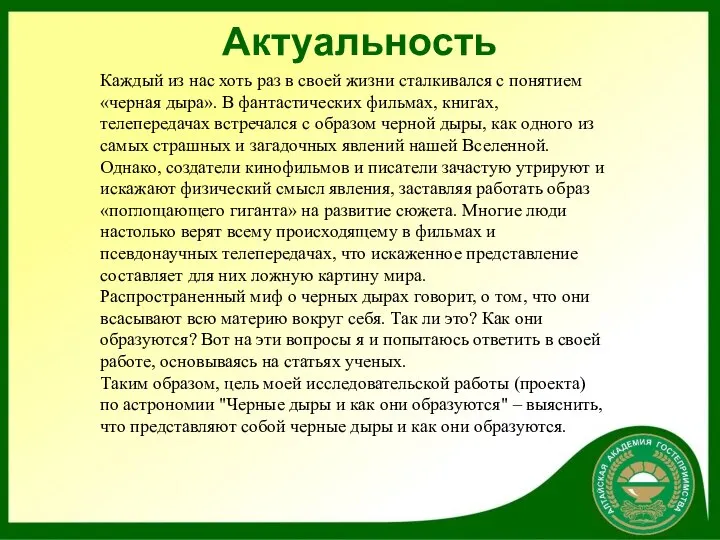 Актуальность

Каждый из нас хоть раз в своей жизни сталкивался с понятием «черная дыра». В фантастических фильмах, книгах, телепередачах встречался с образом черной дыры, как одного из самых страшных и загадочных явлений нашей Вселенной. Однако, создатели кинофильмов и писатели зачастую утрируют и искажают физический смысл явления, заставляя работать образ «поглощающего гиганта» на развитие сюжета. Многие люди настолько верят всему происходящему в фильмах и псевдонаучных телепередачах, что искаженное представление составляет для них ложную картину мира.
Распространенный миф о черных дырах говорит, о том, что они всасывают всю материю вокруг себя. Так ли это? Как они образуются? Вот на эти вопросы я и попытаюсь ответить в своей работе, основываясь на статьях ученых.
Таким образом, цель моей исследовательской работы (проекта) по астрономии "Черные дыры и как они образуются" – выяснить, что представляют собой черные дыры и как они образуются.

АЛТАЙСКАЯ АКАДЕМИЯ ГОСТЕПРИИМСТВА